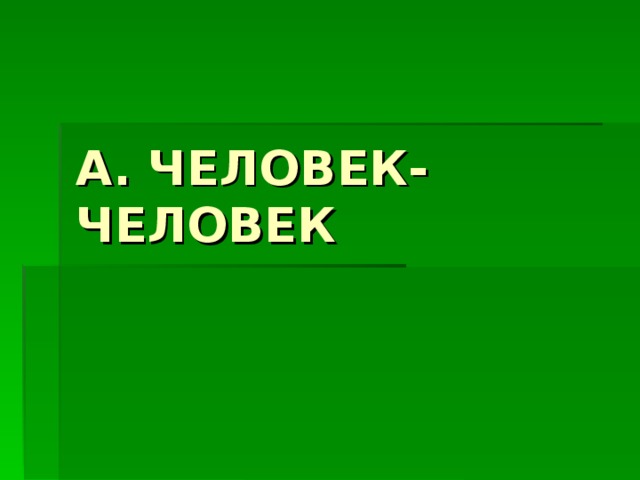 А. ЧЕЛОВЕК-ЧЕЛОВЕК